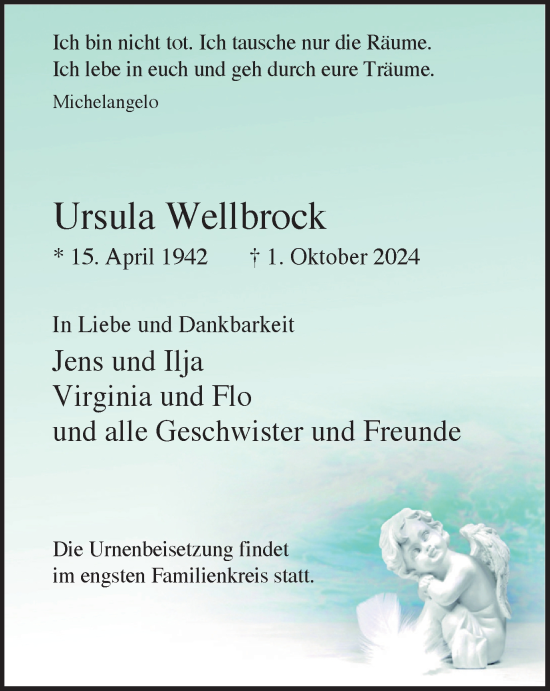 Ich bin nicht tot. Ich tausche nur die Räume.
Ich lebe in euch und geh durch eure Träume.
Michelangelo

Ursula Wellbrock
* 15. April 1942 † 1. Oktober 2024

In Liebe und Dankbarkeit
Jens und Ilja
Virginia und Flo
und alle Geschwister und Freunde

Die Urnenbeisetzung findet
im engsten Familienkreis statt.